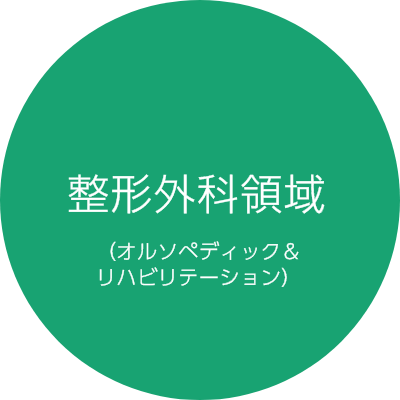 整形外科領域

（オルソペディック＆リハビリテーション）